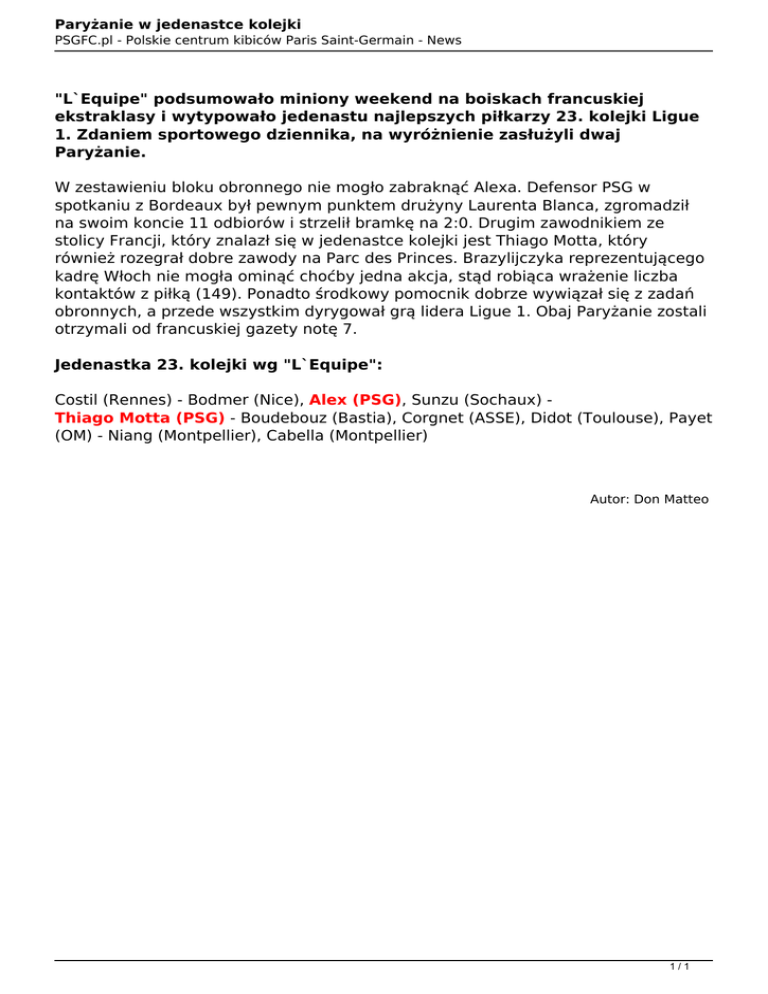 Paryżanie w jedenastce kolejki
PSGFC.pl - Polskie centrum kibiców Paris Saint-Germain - News

"L`Equipe" podsumowało miniony weekend na boiskach francuskiej ekstraklasy i wytypowało jedenastu najlepszych piłkarzy 23. kolejki Ligue 1. Zdaniem sportowego dziennika, na wyróżnienie zasłużyli dwaj Paryżanie.

W zestawieniu bloku obronnego nie mogło zabraknąć Alexa. Defensor PSG w spotkaniu z Bordeaux był pewnym punktem drużyny Laurenta Blanca, zgromadził na swoim koncie 11 odbiorów i strzelił bramkę na 2:0. Drugim zawodnikiem ze stolicy Francji, który znalazł się w jedenastce kolejki jest Thiago Motta, który również rozegrał dobre zawody na Parc des Princes. Brazylijczyka reprezentującego kadrę Włoch nie mogła ominąć choćby jedna akcja, stąd robiąca wrażenie liczba kontaktów z piłką (149). Ponadto środkowy pomocnik dobrze wywiązał się z zadań obronnych, a przede wszystkim dyrygował grą lidera Ligue 1. Obaj Paryżanie zostali otrzymali od francuskiej gazety notę 7.

Jedenastka 23. kolejki wg "L`Equipe":

Costil (Rennes) - Bodmer (Nice), Alex (PSG), Sunzu (Sochaux) - Thiago Motta (PSG) - Boudebouz (Bastia), Corgnet (ASSE), Didot (Toulouse), Payet (OM) - Niang (Montpellier), Cabella (Montpellier)

Autor: Don Matteo

1 / 1